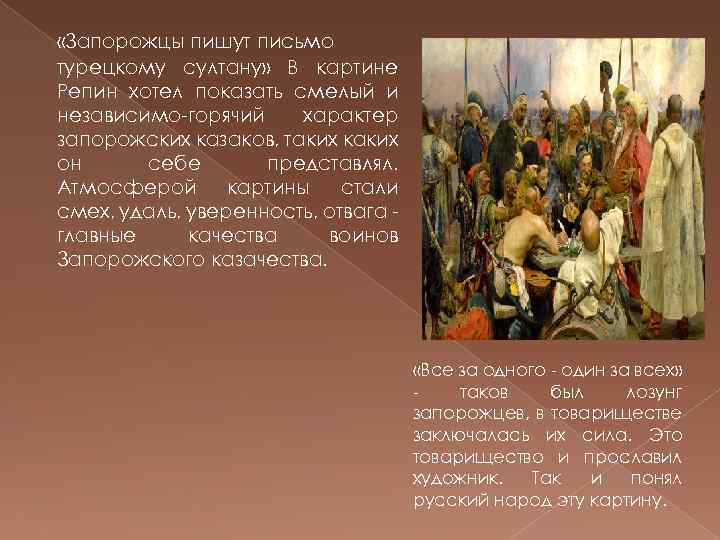 «Запорожцы пишут письмо турецкому султану» В картине Репин хотел показать смелый и независимо-горячий характер запорожских казаков, таких каких он себе представлял. Атмосферой картины стали смех, удаль, уверенность, отвага - главные качества воинов Запорожского казачества.

«Все за одного - один за всех» - таков был лозунг запорожцев, в товариществе заключалась их сила. Это товарищество и прославил художник. Так и понял русский народ эту картину.